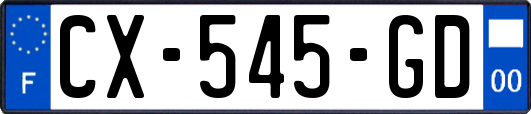 F

CX-545-GD

00